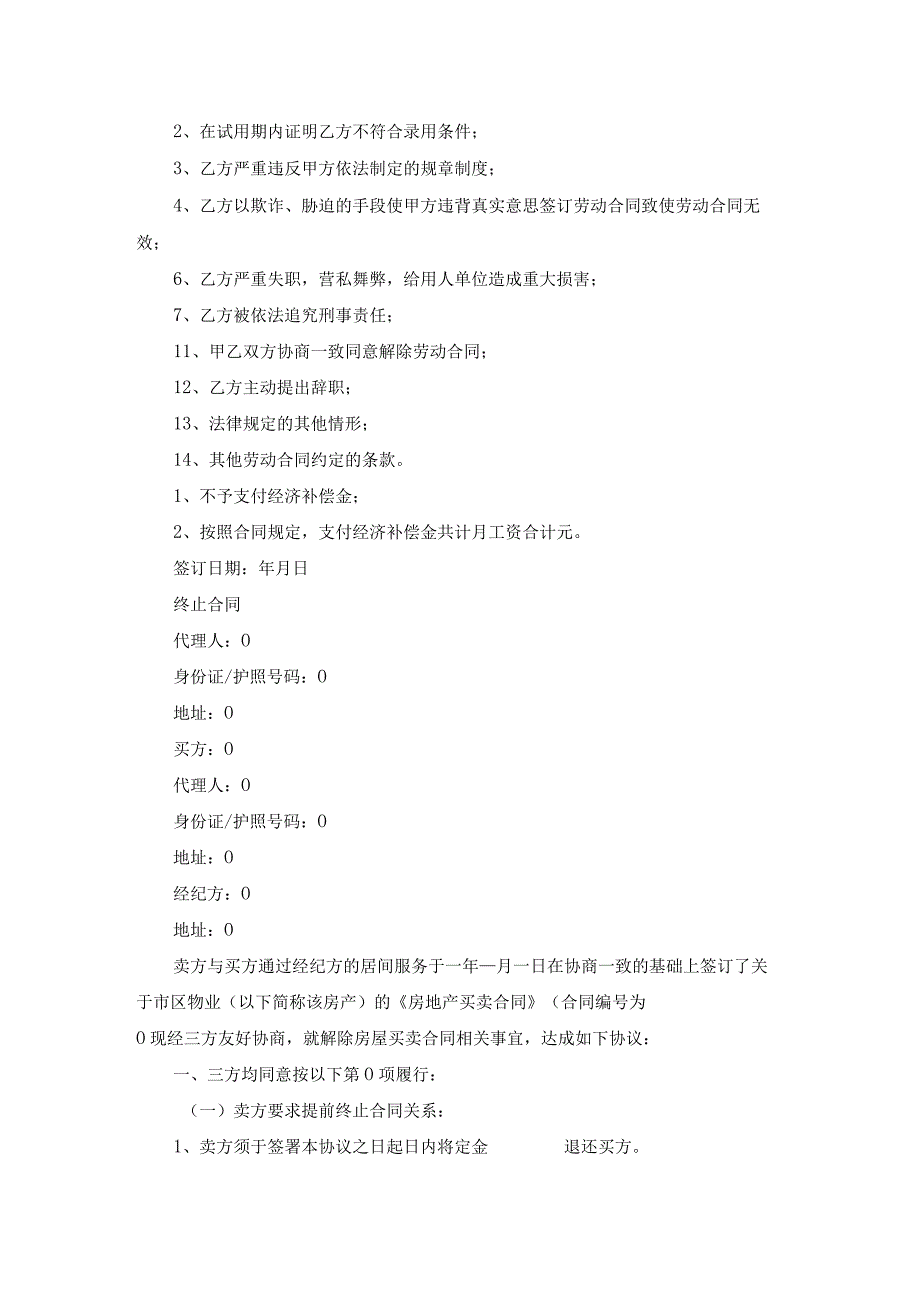 2、在试用期内证明乙方不符合录用条件；

3、乙方严重违反甲方依法制定的规章制度；

4、乙方以欺诈、胁迫的手段使甲方违背真实意思签订劳动合同致使劳动合同无效；

6、乙方严重失职，营私舞弊，给用人单位造成重大损害；

7、乙方被依法追究刑事责任；

11、甲乙双方协商一致同意解除劳动合同；

12、乙方主动提出辞职；

13、法律规定的其他情形；

14、其他劳动合同约定的条款。

1、不予支付经济补偿金；

2、按照合同规定，支付经济补偿金共计月工资合计元。

签订日期：年月日

终止合同

代理人：0

身份证/护照号码：0

地址：0

买方：0

代理人：0

身份证/护照号码：0

地址：0

经纪方：0

地址：0

卖方与买方通过经纪方的居间服务于一年一月一日在协商一致的基础上签订了关于市区物业（以下简称该房产）的《房地产买卖合同》（合同编号为0现经三方友好协商，就解除房屋买卖合同相关事宜，达成如下协议：

一、三方均同意按以下第0项履行：

（一）卖方要求提前终止合同关系：

1、卖方须于签署本协议之日起日内将定金 退还买方。